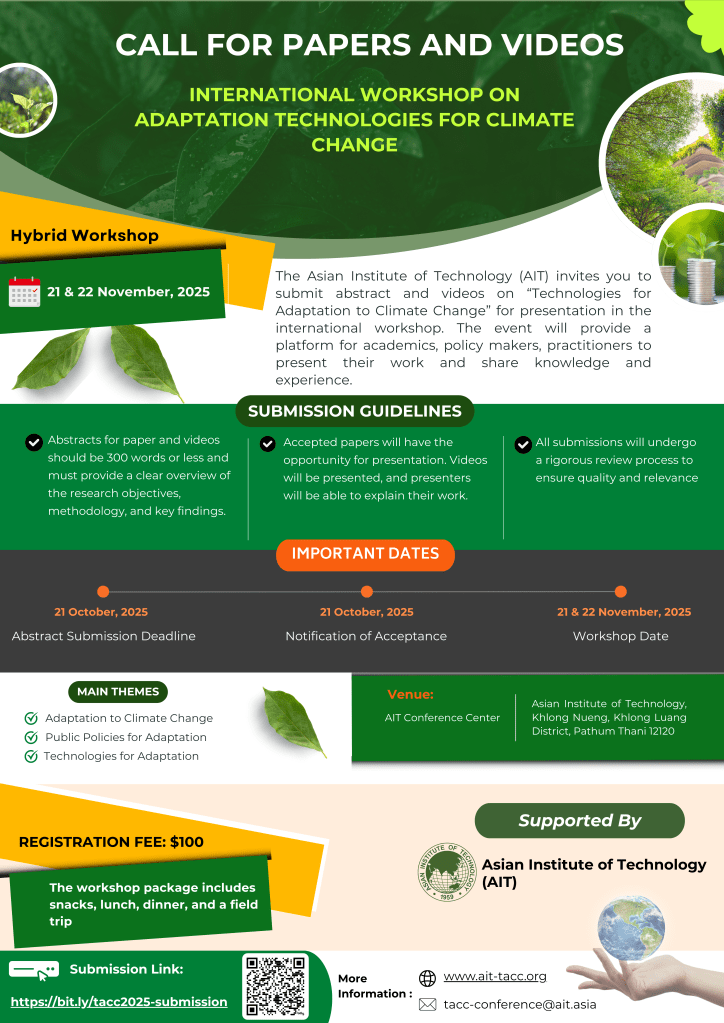 CALL FOR PAPERS AND VIDEOS

INTERNATIONAL WORKSHOP ON ADAPTATION TECHNOLOGIES FOR CLIMATE CHANGE

Hybrid Workshop

21 & 22 November, 2025

The Asian Institute of Technology (AIT) invites you to submit abstract and videos on "Technologies for Adaptation to Climate Change" for presentation in the international workshop. The event will provide a platform for academics, policy makers, practitioners to present their work and share knowledge and experience.

SUBMISSION GUIDELINES

Abstracts for paper and videos should be 300 words or less and must provide a clear overview of the research objectives, methodology, and key findings.

Accepted papers will have the opportunity for presentation. Videos will be presented, and presenters will be able to explain their work.

All submissions will undergo a rigorous review process to ensure quality and relevance

IMPORTANT DATES

21 October, 2025
Abstract Submission Deadline

21 October, 2025
Notification of Acceptance

21 & 22 November, 2025
Workshop Date

MAIN THEMES

Adaptation to Climate Change
Public Policies for Adaptation
Technologies for Adaptation

Venue:
AIT Conference Center
Asian Institute of Technology, Khlong Nueng, Khlong Luang District, Pathum Thani 12120

REGISTRATION FEE: $100

The workshop package includes snacks, lunch, dinner, and a field trip

Supported By

ASIAN INSTITUTE OF TECHNOLOGY 1959

Asian Institute of Technology (AIT)

Submission Link:
https://bit.ly/tacc2025-submission

More Information :
www.ait-tacc.org
tacc-conference@ait.asia